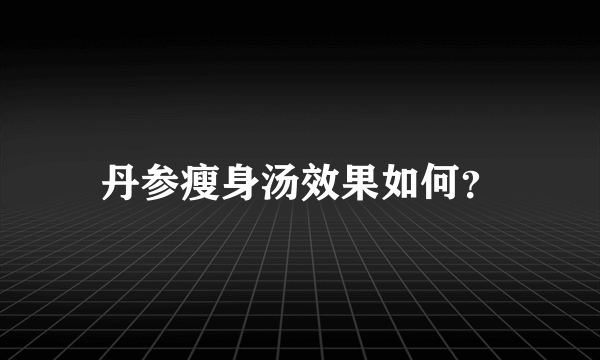 丹参瘦身汤效果如何?